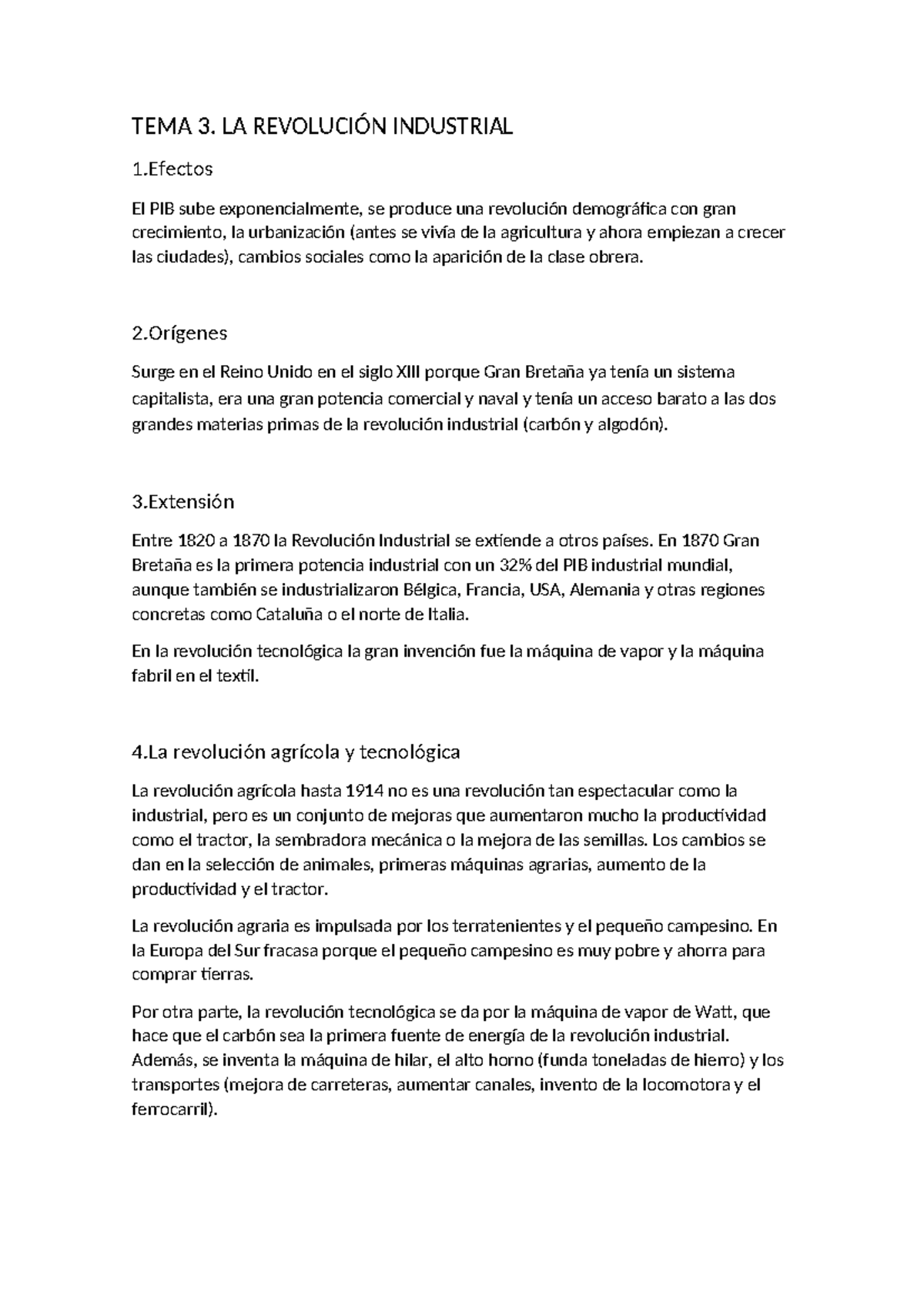 TEMA 3. LA REVOLUCIÓN INDUSTRIAL

1.Efectos

El PIB sube exponencialmente, se produce una revolución demográfica con gran crecimiento, la urbanización (antes se vivía de la agricultura y ahora empiezan a crecer las ciudades), cambios sociales como la aparición de la clase obrera.

2.Orígenes

Surge en el Reino Unido en el siglo XIII porque Gran Bretaña ya tenía un sistema capitalista, era una gran potencia comercial y naval y tenía un acceso barato a las dos grandes materias primas de la revolución industrial (carbón y algodón).

3.Extensión

Entre 1820 a 1870 la Revolución Industrial se extiende a otros países. En 1870 Gran Bretaña es la primera potencia industrial con un 32% del PIB industrial mundial, aunque también se industrializaron Bélgica, Francia, USA, Alemania y otras regiones concretas como Cataluña o el norte de Italia.

En la revolución tecnológica la gran invención fue la máquina de vapor y la máquina fabril en el textil.

4.La revolución agrícola y tecnológica

La revolución agrícola hasta 1914 no es una revolución tan espectacular como la industrial, pero es un conjunto de mejoras que aumentaron mucho la productividad como el tractor, la sembradora mecánica o la mejora de las semillas. Los cambios se dan en la selección de animales, primeras máquinas agrarias, aumento de la productividad y el tractor.

La revolución agraria es impulsada por los terratenientes y el pequeño campesino. En la Europa del Sur fracasa porque el pequeño campesino es muy pobre y ahorra para comprar tierras.

Por otra parte, la revolución tecnológica se da por la máquina de vapor de Watt, que hace que el carbón sea la primera fuente de energía de la revolución industrial. Además, se inventa la máquina de hilar, el alto horno (funda toneladas de hierro) y los transportes (mejora de carreteras, aumentar canales, invento de la locomotora y el ferrocarril).